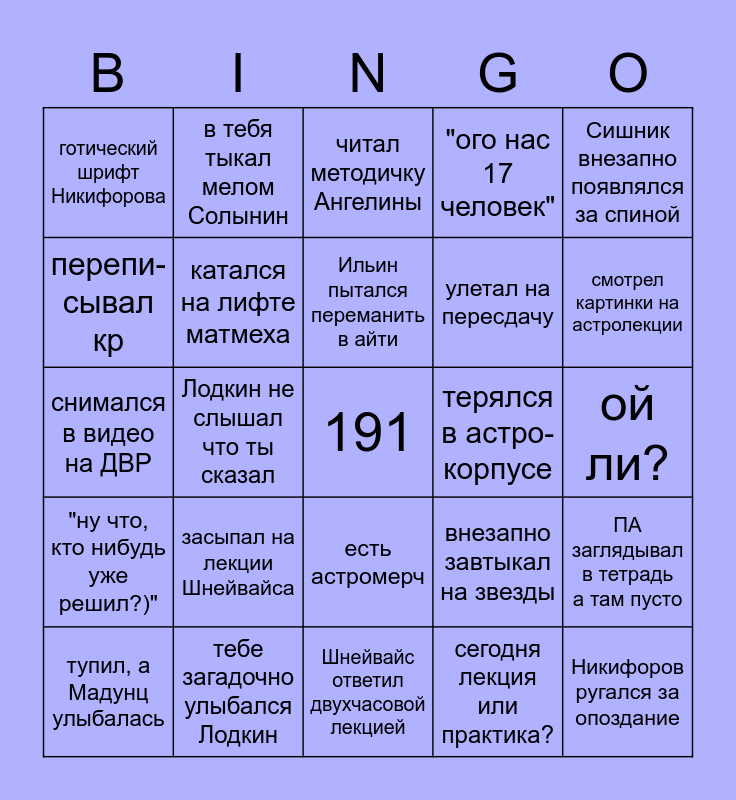 | B | I | N | G | O |
|---|---|---|---|---|
| готический шрифт Никифорова | в тебя тыкал мелом Солынин | читал методичку Ангелины | "ого нас 17 человек" | Сишник внезапно появлялся за спиной |
| переписывал кр | катался на лифте матмеха | Ильин пытался переманить в айти | улетал на пересдачу | смотрел картинки на астролекции |
| снимался в видео на ДВР | Лодкин не слышал что ты сказал | 191 | терялся в астрокорпусе | ой ли? |
| "ну что, кто нибудь уже решил?)" | засыпал на лекции Шнейвайса | есть астромерч | внезапно завтыкал на звезды | ПА заглядывал в тетрадь а там пусто |
| тупил, а Мадунц улыбалась | тебе загадочно улыбался Лодкин | Шнейвайс ответил двухчасовой лекцией | сегодня лекция или практика? | Никифоров ругался за опоздание |